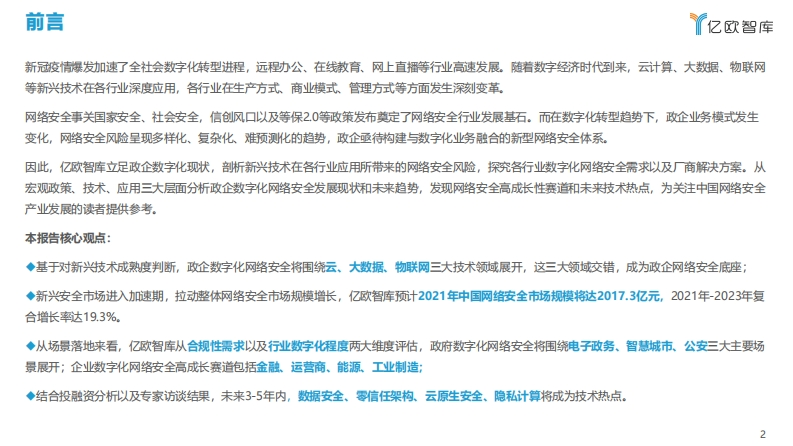 前言

亿欧智库

新冠疫情爆发加速了全社会数字化转型进程，远程办公、在线教育、网上直播等行业高速发展。随着数字经济时代到来，云计算、大数据、物联网等新兴技术在各行业深度应用，各行业在生产方式、商业模式、管理方式等方面发生深刻变革。

网络安全事关国家安全、社会安全，信创风口以及等保2.0等政策发布奠定了网络安全行业发展基石。而在数字化转型趋势下，政企业务模式发生变化，网络安全风险呈现多样化、复杂化、难预测化的趋势，政企亟待构建与数字化业务融合的新型网络安全体系。

因此，亿欧智库立足政企数字化现状，剖析新兴技术在各行业应用所带来的网络安全风险，探究各行业数字化网络安全需求以及厂商解决方案。从宏观政策、技术、应用三大层面分析政企数字化网络安全发展现状和未来趋势，发现网络安全高成长性赛道和未来技术热点，为关注中国网络安全产业发展的读者提供参考。

本报告核心观点：

◆基于对新兴技术成熟度判断，政企数字化网络安全将围绕云、大数据、物联网三大技术领域展开，这三大领域交错，成为政企网络安全底座；

◆新兴安全市场进入加速期，拉动整体网络安全市场规模增长，亿欧智库预计2021年中国网络安全市场规模将达2017.3亿元，2021年-2023年复合增长率达19.3%。

◆从场景落地来看，亿欧智库从合规性需求以及行业数字化程度两大维度评估，政府数字化网络安全将围绕电子政务、智慧城市、公安三大主要场景展开；企业数字化网络安全高成长赛道包括金融、运营商、能源、工业制造；

◆结合投融资分析以及专家访谈结果，未来3-5年内，数据安全、零信任架构、云原生安全、隐私计算将成为技术热点。

2